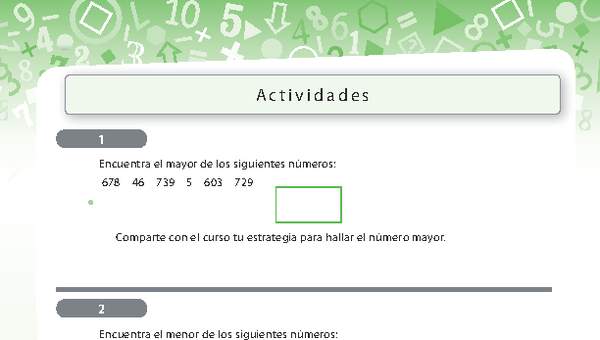 Actividades

1

Encuentra el mayor de los siguientes números:

678 46 739 5 603 729

Comparte con el curso tu estrategia para hallar el número mayor.

2

Encuentra el menor de los siguientes números: